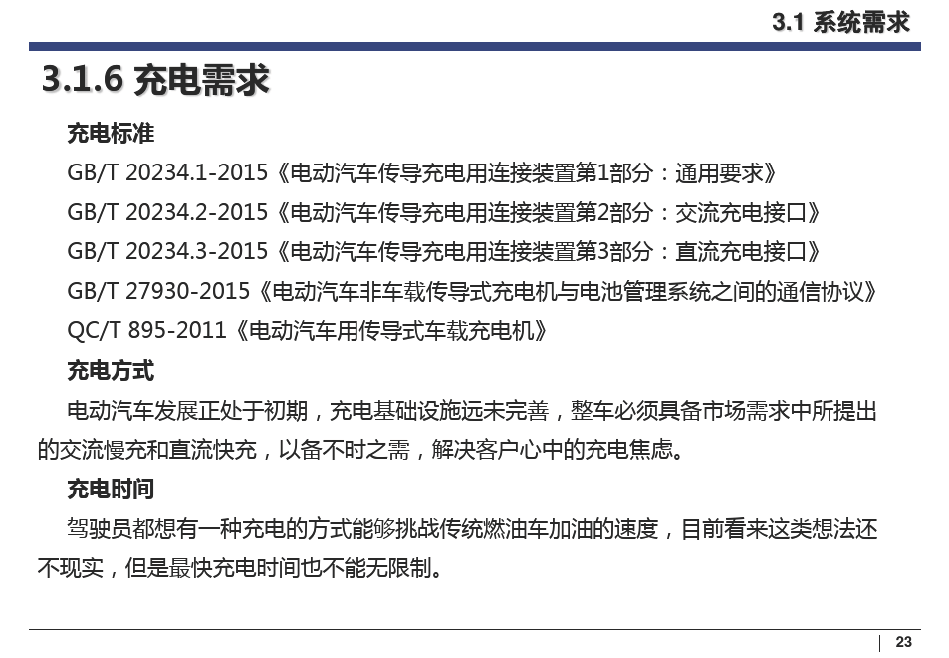 3.1 系统需求

3.1.6 充电需求

充电标准

GB/T 20234.1-2015《电动汽车传导充电用连接装置第1部分：通用要求》

GB/T 20234.2-2015《电动汽车传导充电用连接装置第2部分：交流充电接口》

GB/T 20234.3-2015《电动汽车传导充电用连接装置第3部分：直流充电接口》

GB/T 27930-2015《电动汽车非车载传导式充电机与电池管理系统之间的通信协议》

QC/T 895-2011《电动汽车用传导式车载充电机》

充电方式

电动汽车发展正处于初期，充电基础设施远未完善，整车必须具备市场需求中所提出的交流慢充和直流快充，以备不时之需，解决客户心中的充电焦虑。

充电时间

驾驶员都想有一种充电的方式能够挑战传统燃油车加油的速度，目前看来这类想法还不现实，但是最快充电时间也不能无限制。

23